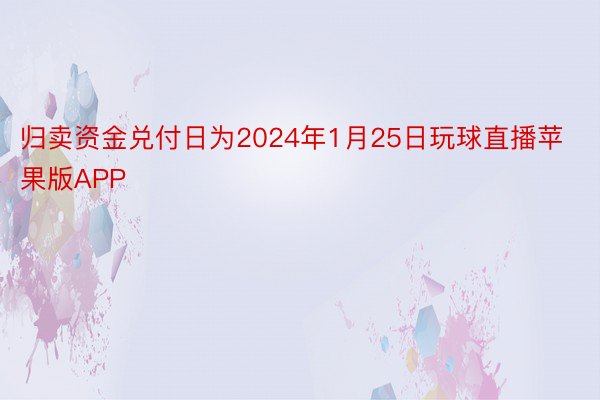 归卖资金兑付日为2024年1月25日玩球直播苹果版APP